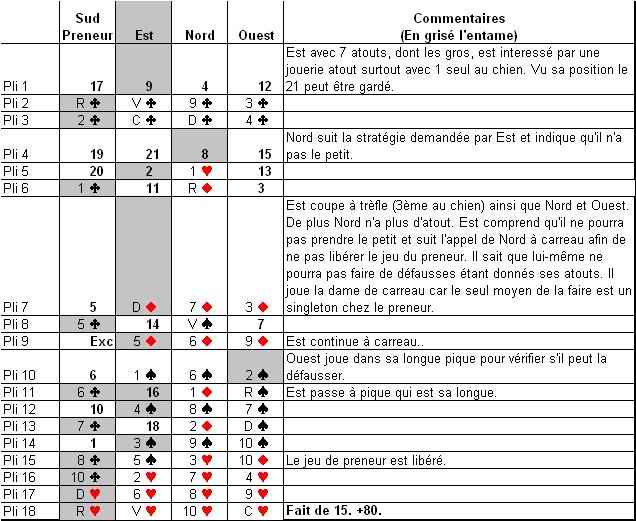 | | Sud Preneur | Est | Nord | Ouest | Commentaires (En grisé l'entame) |
|---|---|---|---|---|---|
| Pli 1 | 17 | 9 | 4 | 12 | Est avec 7 atouts, dont les gros, est interessé par une jouerie atout surtout avec 1 seul au chien. Vu sa position le 21 peut être gardé. |
| Pli 2 | R ♣ | V ♣ | 9 ♣ | 3 ♣ | |
| Pli 3 | 2 ♣ | C ♣ | D ♣ | 4 ♣ | |
| Pli 4 | 19 | 21 | 8 | 15 | Nord suit la stratégie demandée par Est et indique qu'il n'a pas le petit. |
| Pli 5 | 20 | 2 | 1 ♥ | 13 | |
| Pli 6 | 1 ♣ | 11 | R ♦ | 3 | |
| Pli 7 | 5 | D ♦ | 7 ♦ | 3 ♦ | Est coupe à trèfle (3ème au chien) ainsi que Nord et Ouest. De plus Nord n'a plus d'atout. Est comprend qu'il ne pourra pas prendre le petit et suit l'appel de Nord à carreau afin de ne pas libérer le jeu du preneur. Il sait que lui-même ne pourra pas faire de défausses étant donnés ses atouts. Il joue la dame de carreau car le seul moyen de la faire est un singleton chez le preneur. |
| Pli 8 | 5 ♣ | 14 | V ♠ | 7 | |
| Pli 9 | Exc | 5 ♦ | 6 ♦ | 9 ♦ | Est continue à carreau.. |
| Pli 10 | 6 | 1 ♠ | 6 ♠ | 2 ♠ | Ouest joue dans sa longue pique pour vérifier s'il peut la défausser. |
| Pli 11 | 6 ♣ | 16 | 1 ♦ | R ♠ | Est passe à pique qui est sa longue. |
| Pli 12 | 10 | 4 ♠ | 8 ♠ | 7 ♠ | |
| Pli 13 | 7 ♣ | 18 | 2 ♦ | D ♠ | |
| Pli 14 | 1 | 3 ♠ | 9 ♠ | 10 ♠ | |
| Pli 15 | 8 ♣ | 5 ♠ | 3 ♥ | 10 ♦ | Le jeu de preneur est libéré. |
| Pli 16 | 10 ♣ | 2 ♥ | 7 ♥ | 4 ♥ | |
| Pli 17 | D ♥ | 6 ♥ | 8 ♥ | 9 ♥ | |
| Pli 18 | R ♥ | V ♥ | 10 ♥ | C ♥ | Fait de 15. +80. |